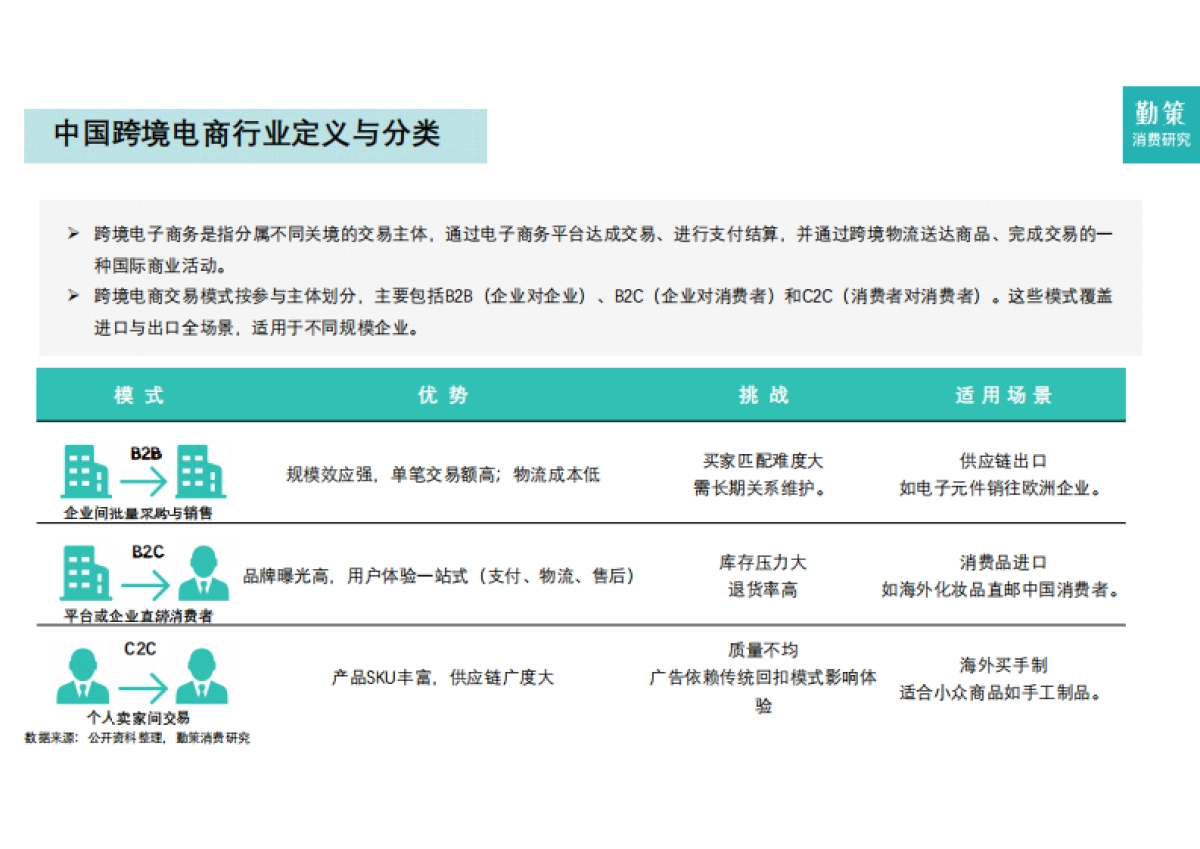 中国跨境电商行业定义与分类

勤策
消费研究

➢ 跨境电子商务是指分属不同关境的交易主体，通过电子商务平台达成交易、进行支付结算，并通过跨境物流送达商品、完成交易的一种国际商业活动。
➢ 跨境电商交易模式按参与主体划分，主要包括B2B（企业对企业）、B2C（企业对消费者）和C2C（消费者对消费者）。这些模式覆盖进口与出口全场景，适用于不同规模企业。

| 模式 | 优势 | 挑战 | 适用场景 |
|---|---|---|---|
| B2B 企业间批量采购与销售 | 规模效应强，单笔交易额高；物流成本低 | 买家匹配难度大 需长期关系维护。 | 供应链出口 如电子元件销往欧洲企业。 |
| B2C 平台或企业直销消费者 | 品牌曝光高，用户体验一站式（支付、物流、售后） | 库存压力大 退货率高 | 消费品进口 如海外化妆品直邮中国消费者。 |
| C2C 个人卖家间交易 | 产品SKU丰富，供应链广度大 | 质量不均 广告依赖传统回扣模式影响体验 | 海外买手制 适合小众商品如手工制品。 |

数据来源：公开资料整理，勤策消费研究